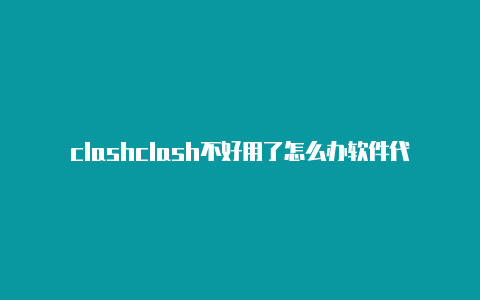 clashclash不好用了怎么办软件代